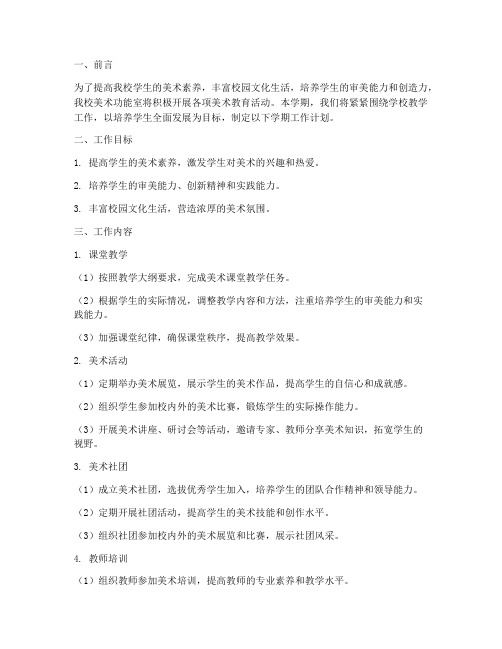 一、前言

为了提高我校学生的美术素养，丰富校园文化生活，培养学生的审美能力和创造力，我校美术功能室将积极开展各项美术教育活动。本学期，我们将紧紧围绕学校教学工作，以培养学生全面发展为目标，制定以下学期工作计划。

二、工作目标

1. 提高学生的美术素养，激发学生对美术的兴趣和热爱。

2. 培养学生的审美能力、创新精神和实践能力。

3. 丰富校园文化生活，营造浓厚的美术氛围。

三、工作内容

1. 课堂教学

（1）按照教学大纲要求，完成美术课堂教学任务。

（2）根据学生的实际情况，调整教学内容和方法，注重培养学生的审美能力和实践能力。

（3）加强课堂纪律，确保课堂秩序，提高教学效果。

2. 美术活动

（1）定期举办美术展览，展示学生的美术作品，提高学生的自信心和成就感。

（2）组织学生参加校内外的美术比赛，锻炼学生的实际操作能力。

（3）开展美术讲座、研讨会等活动，邀请专家、教师分享美术知识，拓宽学生的视野。

3. 美术社团

（1）成立美术社团，选拔优秀学生加入，培养学生的团队合作精神和领导能力。

（2）定期开展社团活动，提高学生的美术技能和创作水平。

（3）组织社团参加校内外的美术展览和比赛，展示社团风采。

4. 教师培训

（1）组织教师参加美术培训，提高教师的专业素养和教学水平。